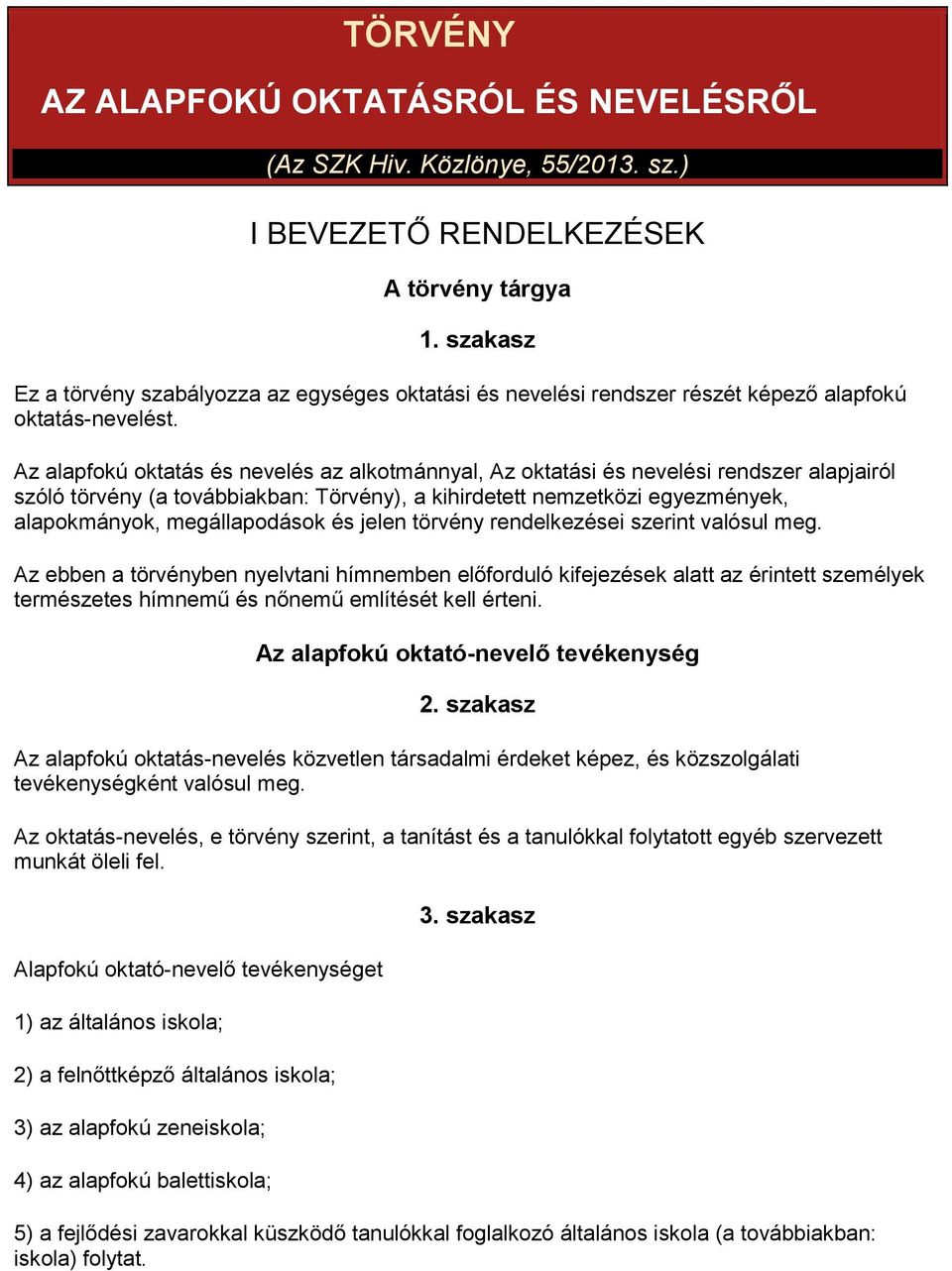 TÖRVÉNY

AZ ALAPFOKÚ OKTATÁSRÓL ÉS NEVELÉSRŐL

(Az SZK Hiv. Közlönye, 55/2013. sz.)

I BEVEZETŐ RENDELKEZÉSEK

A törvény tárgya

1. szakasz

Ez a törvény szabályozza az egységes oktatási és nevelési rendszer részét képező alapfokú oktatás-nevelést.

Az alapfokú oktatás és nevelés az alkotmánnyal, Az oktatási és nevelési rendszer alapjairól szóló törvény (a továbbiakban: Törvény), a kihirdetett nemzetközi egyezmények, alapokmányok, megállapodások és jelen törvény rendelkezései szerint valósul meg.

Az ebben a törvényben nyelvtani hímnemben előforduló kifejezések alatt az érintett személyek természetes hímnemű és nőnemű említését kell érteni.

Az alapfokú oktató-nevelő tevékenység

2. szakasz

Az alapfokú oktatás-nevelés közvetlen társadalmi érdeket képez, és közszolgálati tevékenységként valósul meg.

Az oktatás-nevelés, e törvény szerint, a tanítást és a tanulókkal folytatott egyéb szervezett munkát öleli fel.

3. szakasz

Alapfokú oktató-nevelő tevékenységet

1) az általános iskola;

2) a felnőttképző általános iskola;

3) az alapfokú zeneiskola;

4) az alapfokú balettiskola;

5) a fejlődési zavarokkal küszködő tanulókkal foglalkozó általános iskola (a továbbiakban: iskola) folytat.